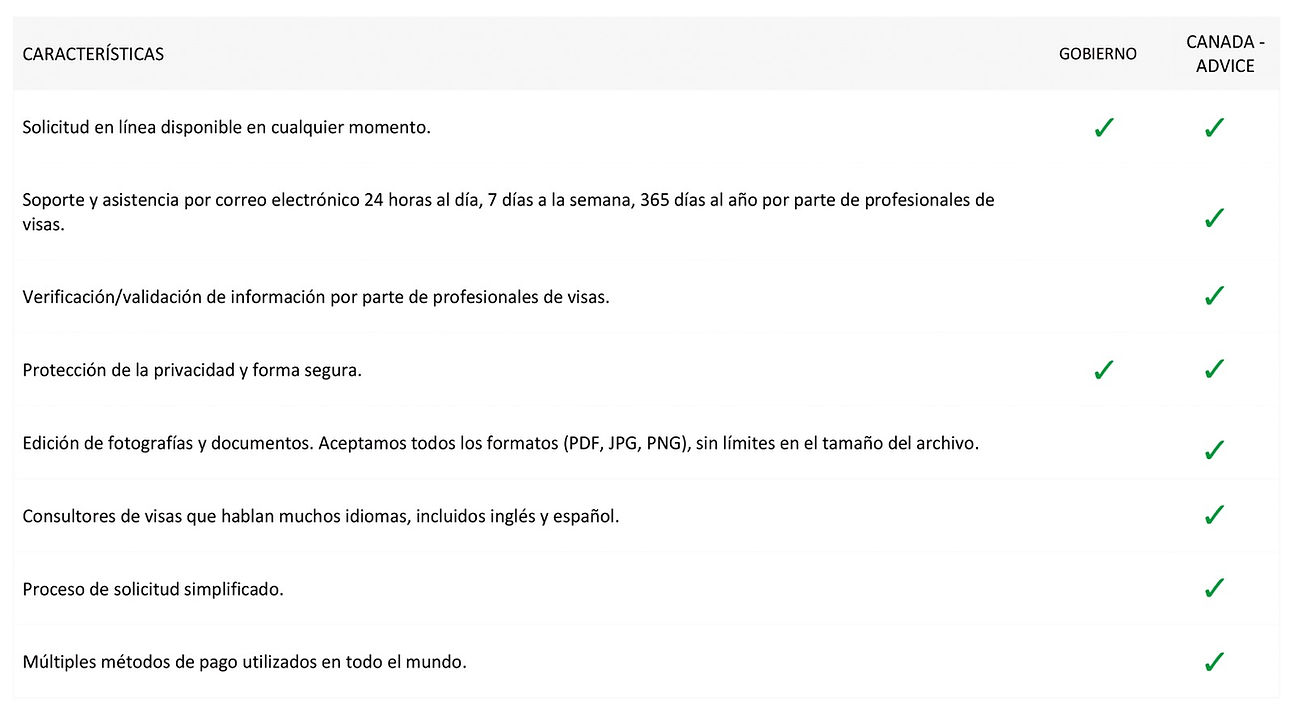 | CARACTERÍSTICAS | GOBIERNO | CANADA - ADVICE |
|---|---|---|
| Solicitud en línea disponible en cualquier momento. | ✓ | ✓ |
| Soporte y asistencia por correo electrónico 24 horas al día, 7 días a la semana, 365 días al año por parte de profesionales de visas. | | ✓ |
| Verificación/validación de información por parte de profesionales de visas. | | ✓ |
| Protección de la privacidad y forma segura. | ✓ | ✓ |
| Edición de fotografías y documentos. Aceptamos todos los formatos (PDF, JPG, PNG), sin límites en el tamaño del archivo. | | ✓ |
| Consultores de visas que hablan muchos idiomas, incluidos inglés y español. | | ✓ |
| Proceso de solicitud simplificado. | | ✓ |
| Múltiples métodos de pago utilizados en todo el mundo. | | ✓ |